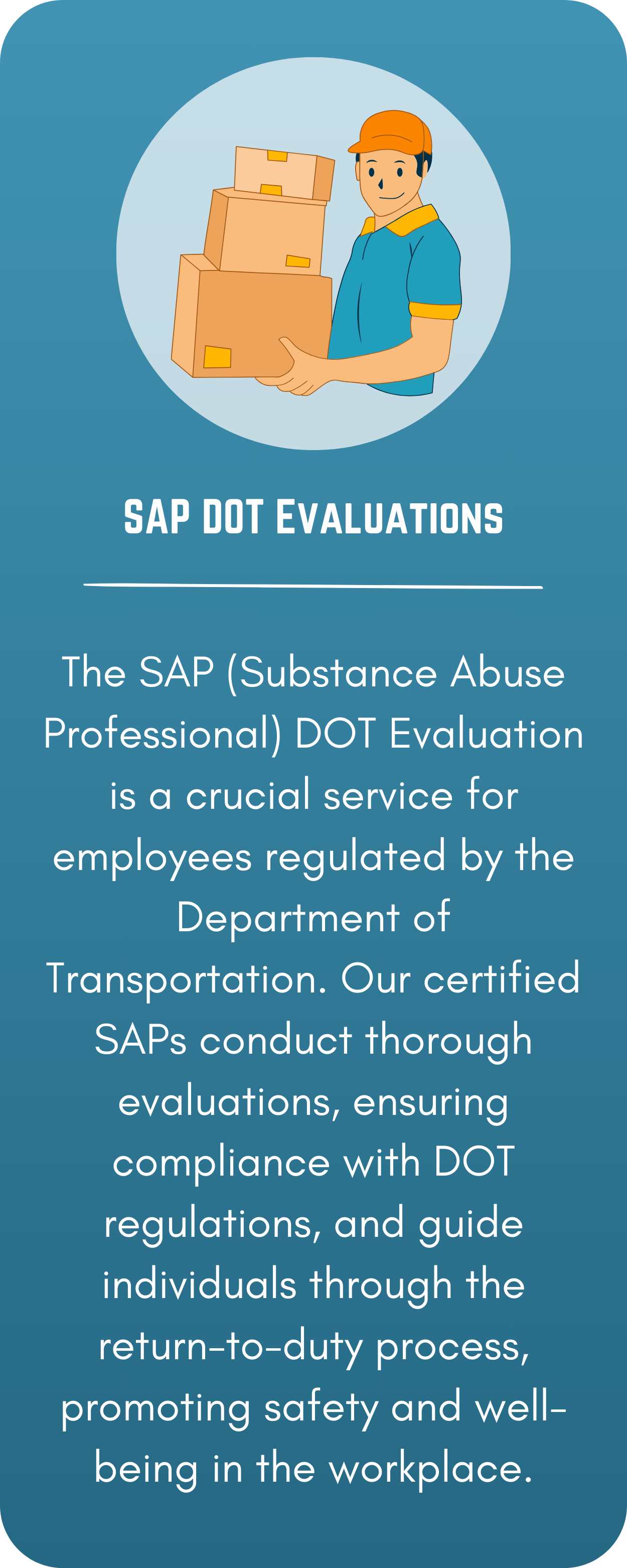 SAP DOT Evaluations

The SAP (Substance Abuse Professional) DOT Evaluation is a crucial service for employees regulated by the Department of Transportation. Our certified SAPs conduct thorough evaluations, ensuring compliance with DOT regulations, and guide individuals through the return-to-duty process, promoting safety and well-being in the workplace.